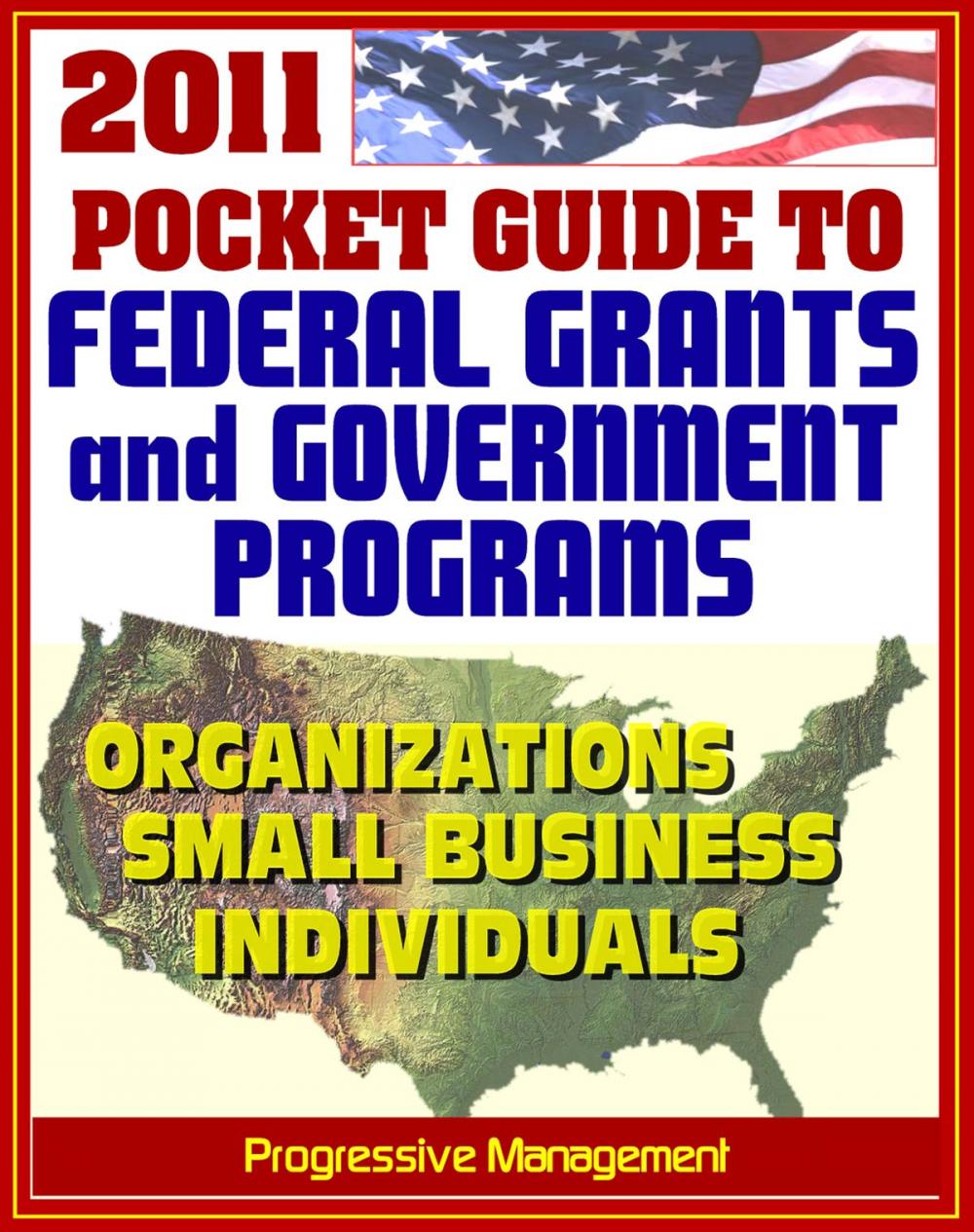 2011

POCKET GUIDE TO FEDERAL GRANTS and GOVERNMENT PROGRAMS

ORGANIZATIONS
SMALL BUSINESS
INDIVIDUALS

Progressive Management